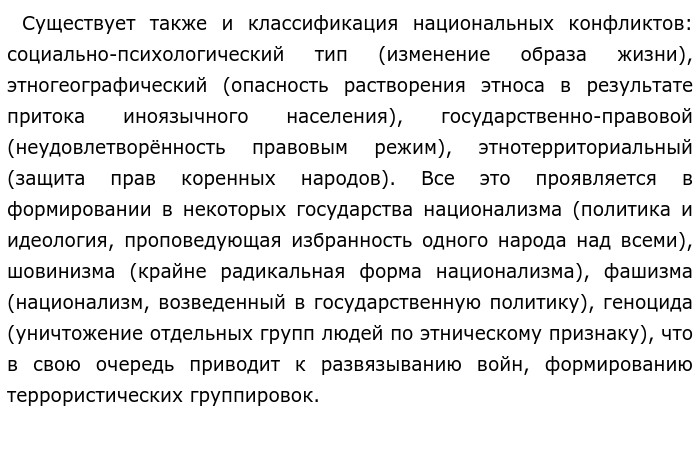 Существует также и классификация национальных конфликтов: социально-психологический тип (изменение образа жизни), этногеографический (опасность растворения этноса в результате притока иноязычного населения), государственно-правовой (неудовлетворённость правовым режим), этнотерриториальный (защита прав коренных народов). Все это проявляется в формировании в некоторых государства национализма (политика и идеология, проповедующая избранность одного народа над всеми), шовинизма (крайне радикальная форма национализма), фашизма (национализм, возведенный в государственную политику), геноцида (уничтожение отдельных групп людей по этническому признаку), что в свою очередь приводит к развязыванию войн, формированию террористических группировок.